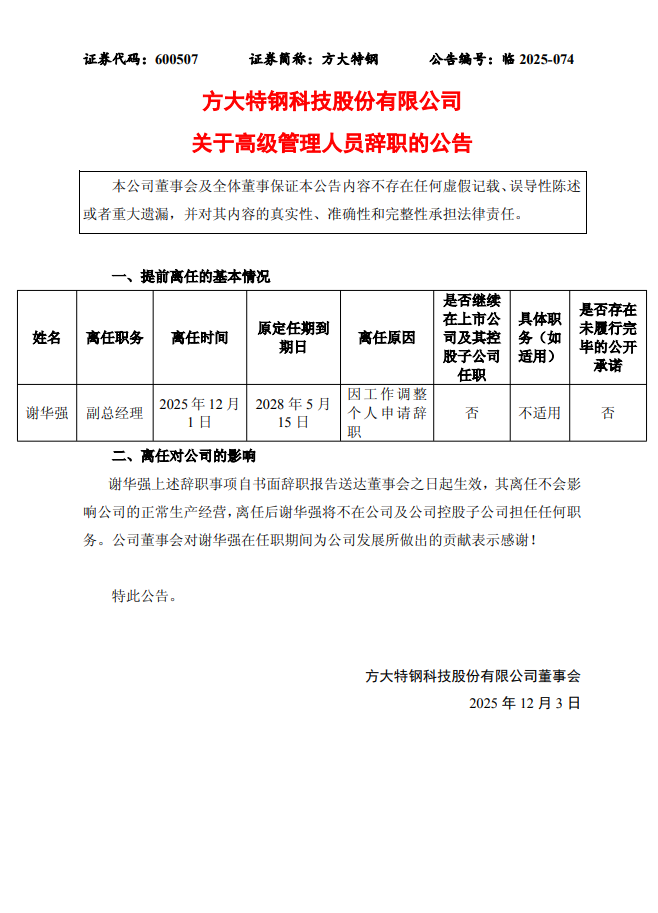 证券代码：600507　　证券简称：方大特钢　　公告编号：临 2025-074

方大特钢科技股份有限公司

关于高级管理人员辞职的公告

本公司董事会及全体董事保证本公告内容不存在任何虚假记载、误导性陈述或者重大遗漏，并对其内容的真实性、准确性和完整性承担法律责任。

一、提前离任的基本情况

| 姓名 | 离任职务 | 离任时间 | 原定任期到期日 | 离任原因 | 是否继续在上市公司及其控股子公司任职 | 具体职务（如适用） | 是否存在未履行完毕的公开承诺 |
|---|---|---|---|---|---|---|---|
| 谢华强 | 副总经理 | 2025 年 12 月 1 日 | 2028 年 5 月 15 日 | 因工作调整个人申请辞职 | 否 | 不适用 | 否 |

二、离任对公司的影响

谢华强上述辞职事项自书面辞职报告送达董事会之日起生效，其离任不会影响公司的正常生产经营，离任后谢华强将不在公司及公司控股子公司担任任何职务。公司董事会对谢华强在任职期间为公司发展所做出的贡献表示感谢！

特此公告。

方大特钢科技股份有限公司董事会
2025 年 12 月 3 日